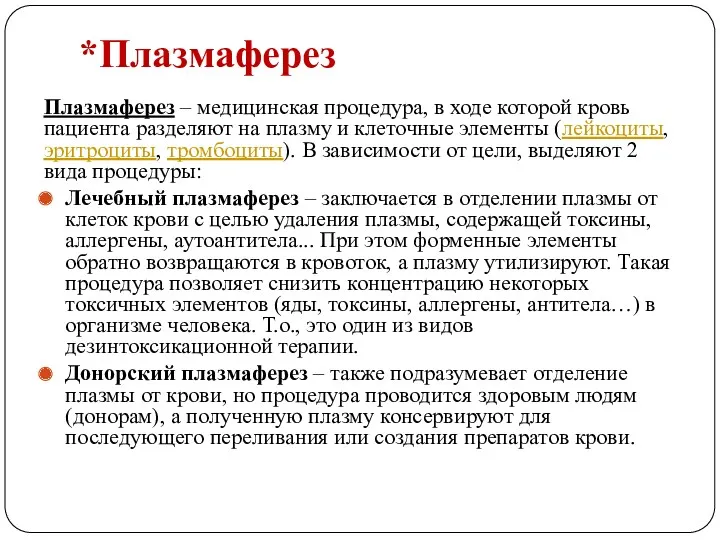 *Плазмаферез

Плазмаферез – медицинская процедура, в ходе которой кровь пациента разделяют на плазму и клеточные элементы (лейкоциты, эритроциты, тромбоциты). В зависимости от цели, выделяют 2 вида процедуры:

Лечебный плазмаферез – заключается в отделении плазмы от клеток крови с целью удаления плазмы, содержащей токсины, аллергены, аутоантитела... При этом форменные элементы обратно возвращаются в кровоток, а плазму утилизируют. Такая процедура позволяет снизить концентрацию некоторых токсичных элементов (яды, токсины, аллергены, антитела…) в организме человека. Т.о., это один из видов дезинтоксикационной терапии.

Донорский плазмаферез – также подразумевает отделение плазмы от крови, но процедура проводится здоровым людям (донорам), а полученную плазму консервируют для последующего переливания или создания препаратов крови.